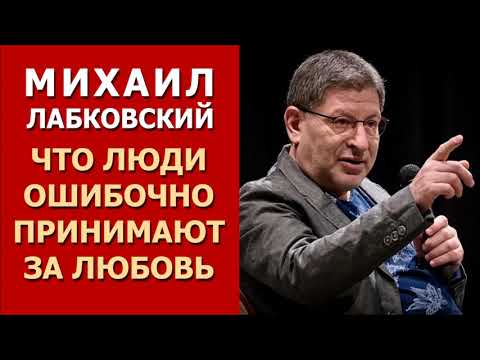 МИХАИЛ
ЛАБКОВСКИЙ

ЧТО ЛЮДИ ОШИБОЧНО ПРИНИМАЮТ ЗА ЛЮБОВЬ